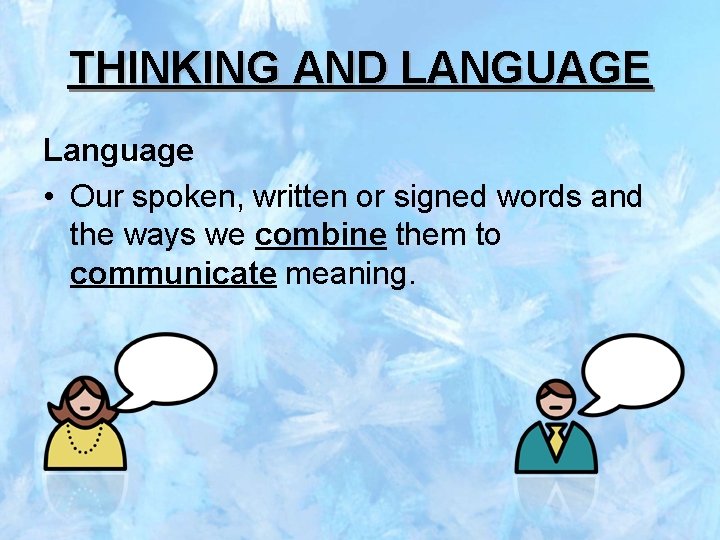 THINKING AND LANGUAGE

Language

• Our spoken, written or signed words and the ways we combine them to communicate meaning.